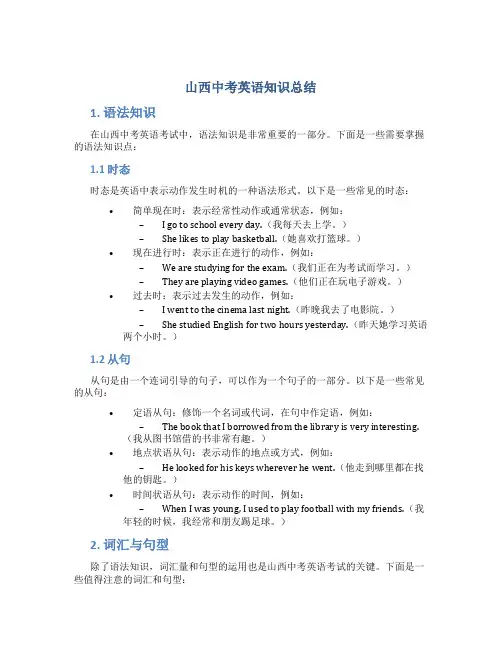 山西中考英语知识总结

1. 语法知识

在山西中考英语考试中，语法知识是非常重要的一部分。下面是一些需要掌握的语法知识点：

1.1 时态

时态是英语中表示动作发生时机的一种语法形式。以下是一些常见的时态：

• 简单现在时：表示经常性动作或通常状态，例如：
– I go to school every day.（我每天去上学。）
– She likes to play basketball.（她喜欢打篮球。）
• 现在进行时：表示正在进行的动作，例如：
– We are studying for the exam.（我们正在为考试而学习。）
– They are playing video games.（他们正在玩电子游戏。）
• 过去时：表示过去发生的动作，例如：
– I went to the cinema last night.（昨晚我去了电影院。）
– She studied English for two hours yesterday.（昨天她学习英语两个小时。）

1.2 从句

从句是由一个连词引导的句子，可以作为一个句子的一部分。以下是一些常见的从句：

• 定语从句：修饰一个名词或代词，在句中作定语，例如：
– The book that I borrowed from the library is very interesting.（我从图书馆借的书非常有趣。）
• 地点状语从句：表示动作的地点或方式，例如：
– He looked for his keys wherever he went.（他走到哪里都在找他的钥匙。）
• 时间状语从句：表示动作的时间，例如：
– When I was young, I used to play football with my friends.（我年轻的时候，我经常和朋友踢足球。）

2. 词汇与句型

除了语法知识，词汇量和句型的运用也是山西中考英语考试的关键。下面是一些值得注意的词汇和句型：